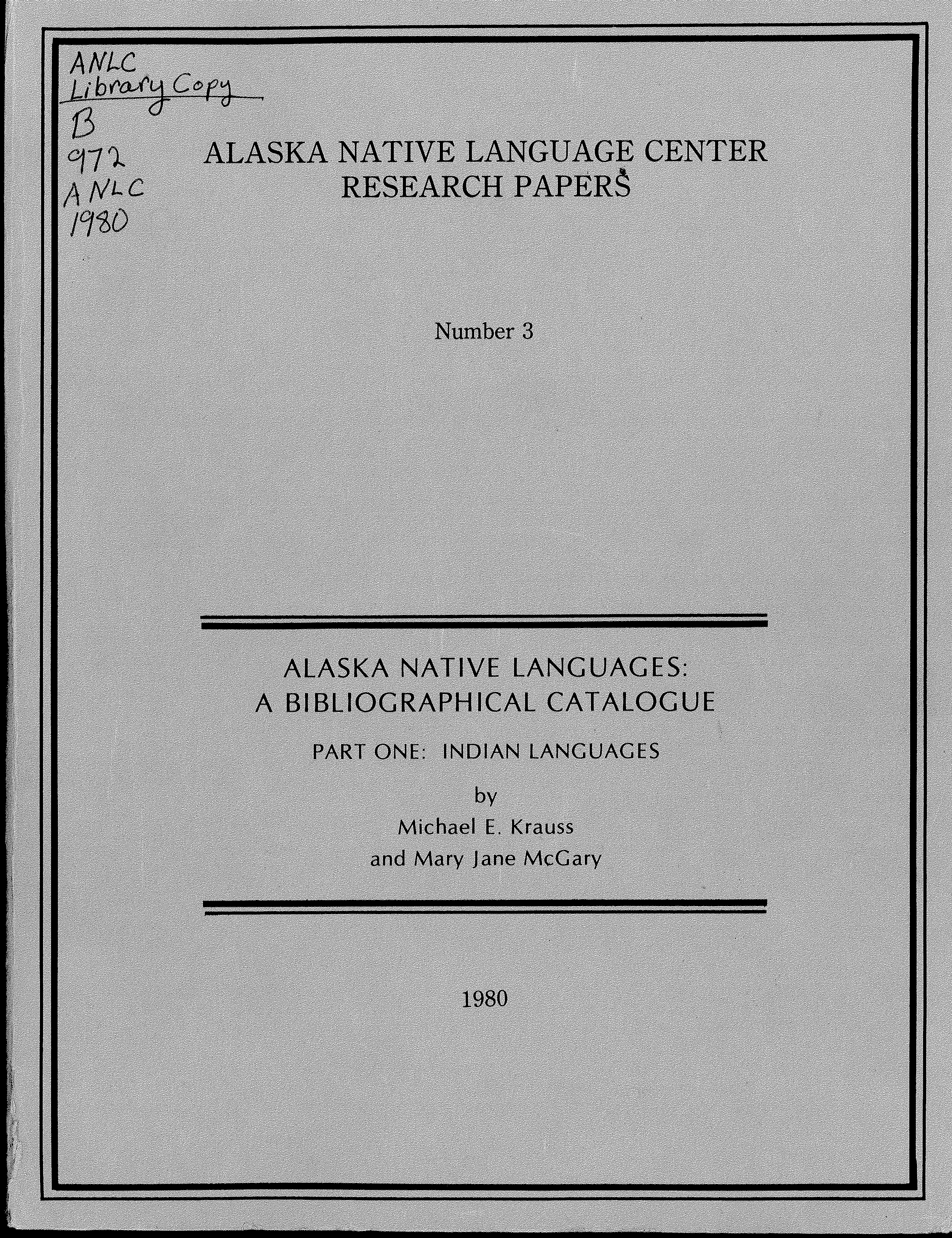 ANLC
Library Copy
B
972
ANLC
1980

ALASKA NATIVE LANGUAGE CENTER
RESEARCH PAPERS

Number 3

ALASKA NATIVE LANGUAGES:
A BIBLIOGRAPHICAL CATALOGUE

PART ONE: INDIAN LANGUAGES

by
Michael E. Krauss
and Mary Jane McGary

1980